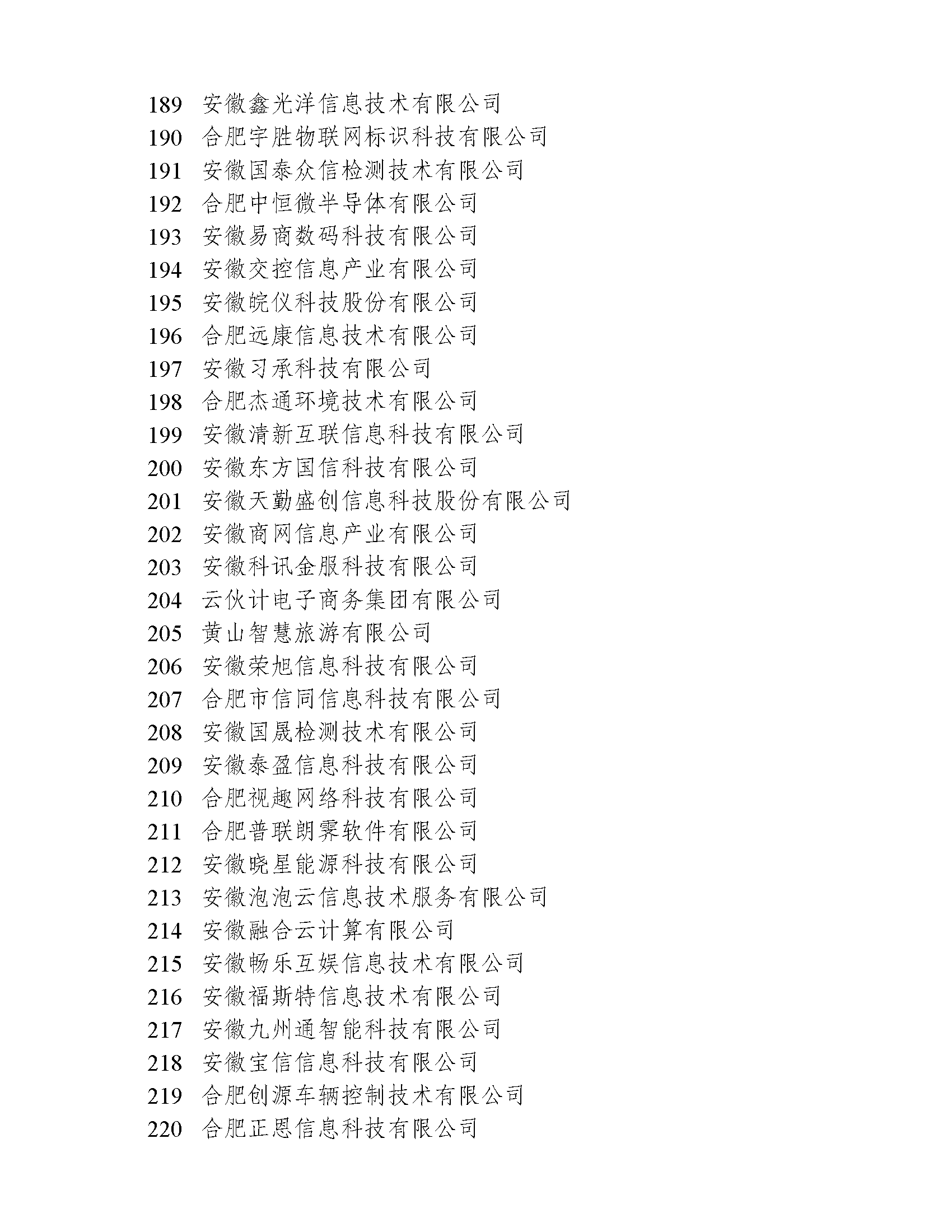 189 安徽鑫光洋信息技术有限公司
190 合肥宇胜物联网标识科技有限公司
191 安徽国泰众信检测技术有限公司
192 合肥中恒微半导体有限公司
193 安徽易商数码科技有限公司
194 安徽交控信息产业有限公司
195 安徽皖仪科技股份有限公司
196 合肥远康信息技术有限公司
197 安徽习承科技有限公司
198 合肥杰通环境技术有限公司
199 安徽清新互联信息科技有限公司
200 安徽东方国信科技有限公司
201 安徽天勤盛创信息科技股份有限公司
202 安徽商网信息产业有限公司
203 安徽科讯金服科技有限公司
204 云伙计电子商务集团有限公司
205 黄山智慧旅游有限公司
206 安徽荣旭信息科技有限公司
207 合肥市信同信息科技有限公司
208 安徽国晟检测技术有限公司
209 安徽泰盈信息科技有限公司
210 合肥视趣网络科技有限公司
211 合肥普联朗霁软件有限公司
212 安徽晓星能源科技有限公司
213 安徽泡泡云信息技术服务有限公司
214 安徽融合云计算有限公司
215 安徽畅乐互娱信息技术有限公司
216 安徽福斯特信息技术有限公司
217 安徽九州通智能科技有限公司
218 安徽宝信信息科技有限公司
219 合肥创源车辆控制技术有限公司
220 合肥正恩信息科技有限公司